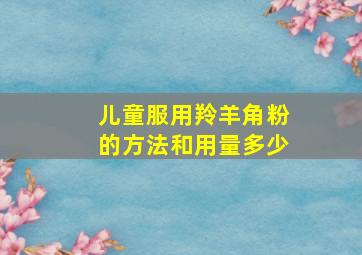 儿童服用羚羊角粉的方法和用量多少